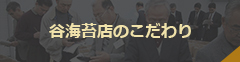 谷海苔店のこだわり